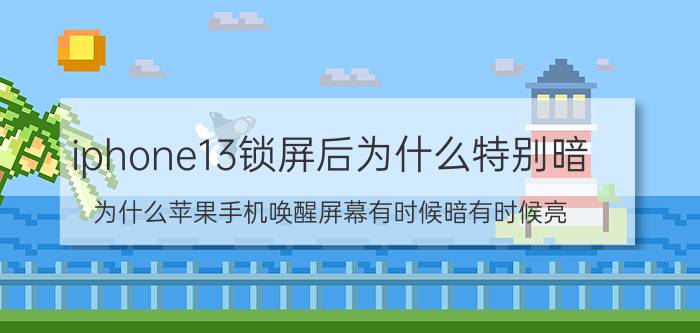 iphone13锁屏后为什么特别暗

为什么苹果手机唤醒屏幕有时候暗有时候亮